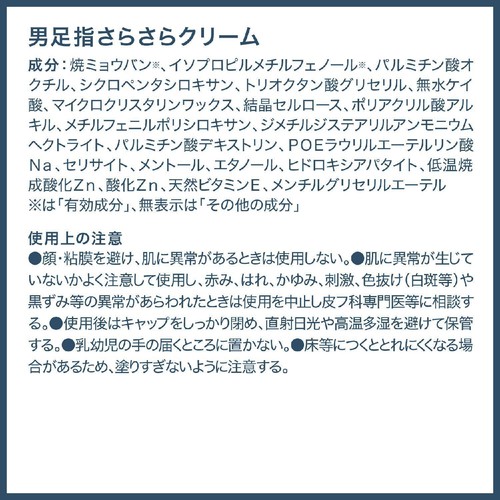 男足指さらさらクリーム

成分：焼ミョウバン※、イソプロピルメチルフェノール※、パルミチン酸オクチル、シクロペンタシロキサン、トリオクタン酸グリセリル、無水ケイ酸、マイクロクリスタリンワックス、結晶セルロース、ポリアクリル酸アルキル、メチルフェニルポリシロキサン、ジメチルジステアリルアンモニウムヘクトライト、パルミチン酸デキストリン、POEラウリルエーテルリン酸Na、セリサイト、メントール、エタノール、ヒドロキシアパタイト、低温焼成酸化Zn、酸化Zn、天然ビタミンE、メンチルグリセリルエーテル
※は「有効成分」、無表示は「その他の成分」

使用上の注意
●顔・粘膜を避け、肌に異常があるときは使用しない。●肌に異常が生じていないかよく注意して使用し、赤み、はれ、かゆみ、刺激、色抜け（白斑等）や黒ずみ等の異常があらわれたときは使用を中止し皮フ科専門医等に相談する。●使用後はキャップをしっかり閉め、直射日光や高温多湿を避けて保管する。●乳幼児の手の届くところに置かない。●床等につくととれにくくなる場合があるため、塗りすぎないように注意する。